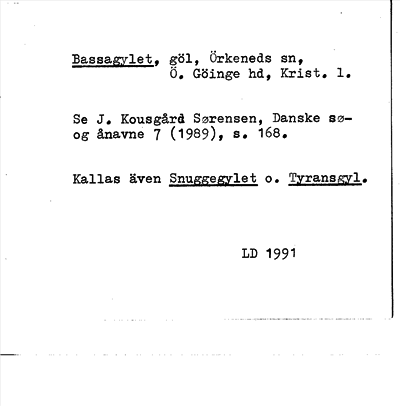 Bassagylet, göl, Örkeneds sn, Ö. Göinge hd, Krist. l.

Se J. Kousgård Sørensen, Danske sø- og ånavne 7 (1989), s. 168.

Kallas även Snuggegylet o. Tyransgyl.

LD 1991